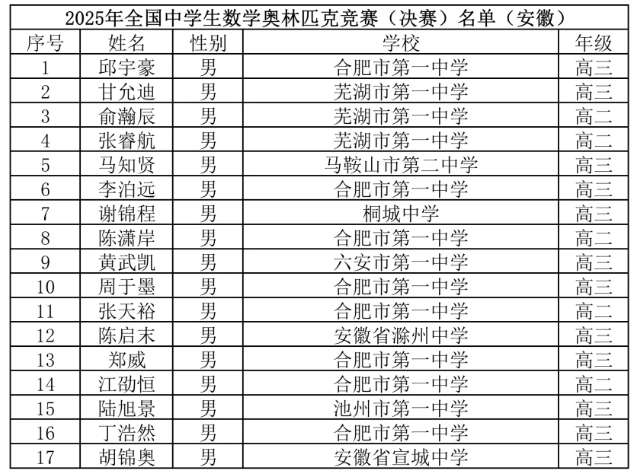 2025年全国中学生数学奥林匹克竞赛（决赛）名单（安徽）

| 序号 | 姓名 | 性别 | 学校 | 年级 |
|---|---|---|---|---|
| 1 | 邱宇豪 | 男 | 合肥市第一中学 | 高三 |
| 2 | 甘允迪 | 男 | 芜湖市第一中学 | 高三 |
| 3 | 俞瀚辰 | 男 | 芜湖市第一中学 | 高二 |
| 4 | 张睿航 | 男 | 芜湖市第一中学 | 高二 |
| 5 | 马知贤 | 男 | 马鞍山市第二中学 | 高三 |
| 6 | 李泊远 | 男 | 合肥市第一中学 | 高三 |
| 7 | 谢锦程 | 男 | 桐城中学 | 高三 |
| 8 | 陈潇岸 | 男 | 合肥市第一中学 | 高二 |
| 9 | 黄武凯 | 男 | 六安市第一中学 | 高三 |
| 10 | 周于墨 | 男 | 合肥市第一中学 | 高三 |
| 11 | 张天裕 | 男 | 合肥市第一中学 | 高二 |
| 12 | 陈启末 | 男 | 安徽省滁州中学 | 高三 |
| 13 | 郑威 | 男 | 合肥市第一中学 | 高三 |
| 14 | 江劭恒 | 男 | 合肥市第一中学 | 高二 |
| 15 | 陆旭景 | 男 | 池州市第一中学 | 高三 |
| 16 | 丁浩然 | 男 | 合肥市第一中学 | 高三 |
| 17 | 胡锦奥 | 男 | 安徽省宣城中学 | 高三 |